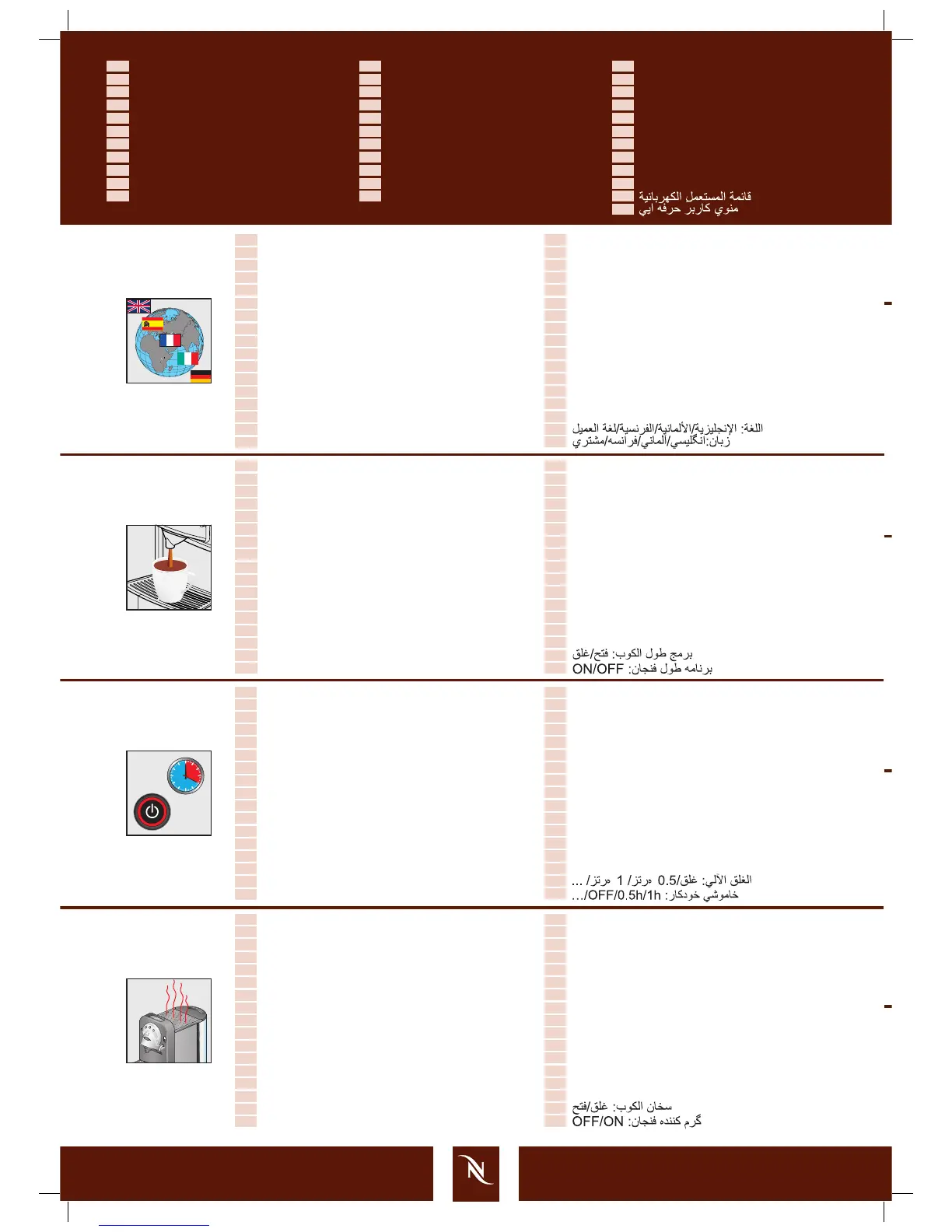 قائمة المستعمل الكهربائية
منوي كاربر حرفه ايي

اللغة: الإنجليزية/الألمانية/الفرنسية/لغة العميل
زبان:انگليسي/آلماني/فرانسه/مشتري

برمج طول الكوب: فتح/غلق
برنامه طول فنجان: ON/OFF

الغلق الآلي: غلق/0.5 مرتز/ 1 مرتز/ ...
خاموشي خودكار: OFF/0.5h/1h/...

سخان الكوب: غلق/فتح
گرم كننده فنجان: OFF/ON